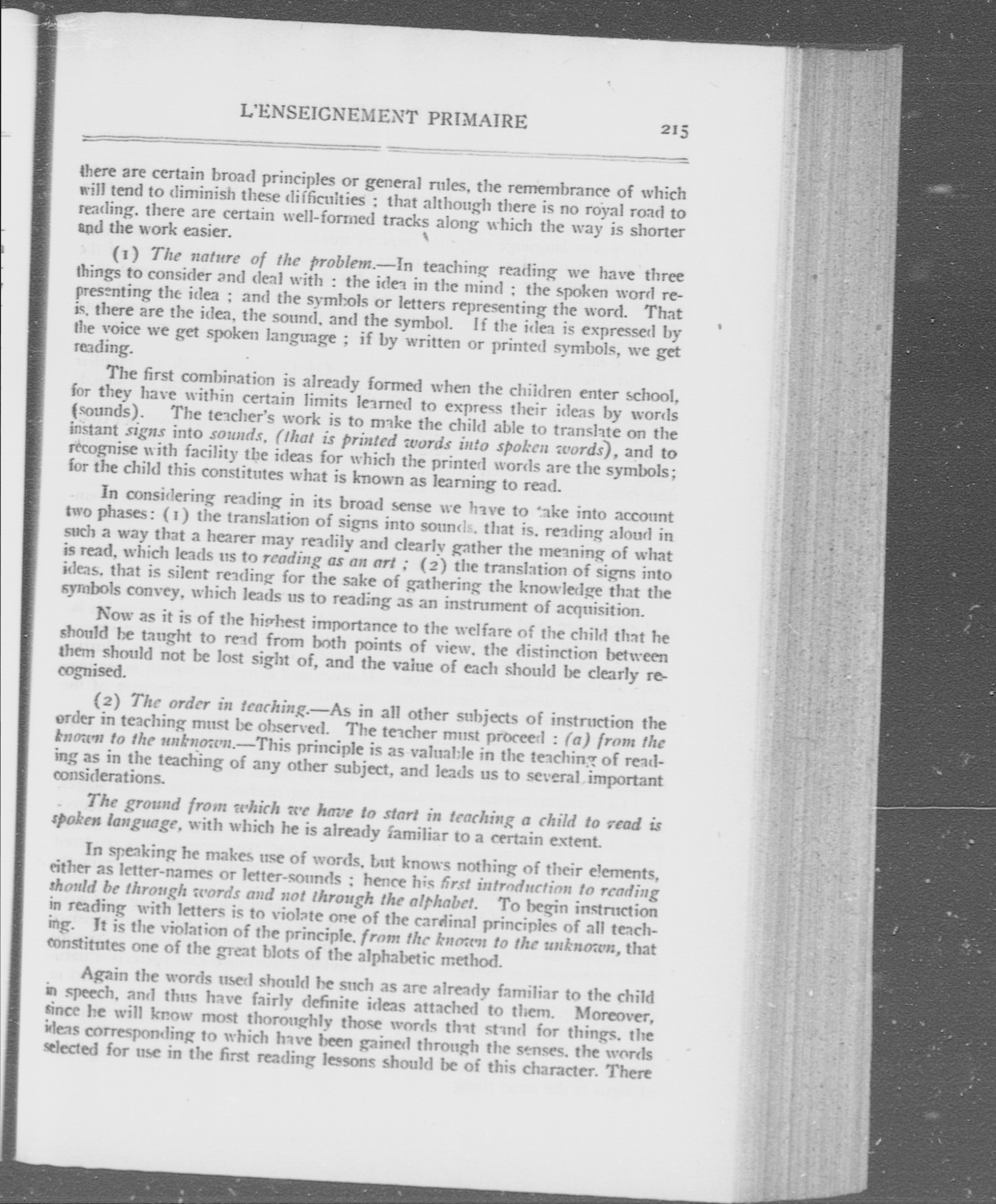 L'ENSEIGNEMENT PRIMAIRE 215

there are certain broad principles or general rules, the remembrance of which will tend to diminish these difficulties ; that although there is no royal road to reading, there are certain well-formed tracks along which the way is shorter and the work easier.

(1) The nature of the problem.—In teaching reading we have three things to consider and deal with : the idea in the mind ; the spoken word representing the idea ; and the symbols or letters representing the word. That is, there are the idea, the sound, and the symbol. If the idea is expressed by the voice we get spoken language ; if by written or printed symbols, we get reading.

The first combination is already formed when the children enter school, for they have within certain limits learned to express their ideas by words (sounds). The teacher's work is to make the child able to translate on the instant signs into sounds, (that is printed words into spoken words), and to recognise with facility the ideas for which the printed words are the symbols; for the child this constitutes what is known as learning to read.

In considering reading in its broad sense we have to take into account two phases: (1) the translation of signs into sounds, that is, reading aloud in such a way that a hearer may readily and clearly gather the meaning of what is read, which leads us to reading as an art ; (2) the translation of signs into ideas, that is silent reading for the sake of gathering the knowledge that the symbols convey, which leads us to reading as an instrument of acquisition.

Now as it is of the highest importance to the welfare of the child that he should be taught to read from both points of view, the distinction between them should not be lost sight of, and the value of each should be clearly recognised.

(2) The order in teaching.—As in all other subjects of instruction the order in teaching must be observed. The teacher must proceed : (a) from the known to the unknown.—This principle is as valuable in the teaching of reading as in the teaching of any other subject, and leads us to several important considerations.

The ground from which we have to start in teaching a child to read is spoken language, with which he is already familiar to a certain extent.

In speaking he makes use of words, but knows nothing of their elements, either as letter-names or letter-sounds ; hence his first introduction to reading should be through words and not through the alphabet. To begin instruction in reading with letters is to violate one of the cardinal principles of all teaching. It is the violation of the principle, from the known to the unknown, that constitutes one of the great blots of the alphabetic method.

Again the words used should be such as are already familiar to the child in speech, and thus have fairly definite ideas attached to them. Moreover, since he will know most thoroughly those words that stand for things, the ideas corresponding to which have been gained through the senses, the words selected for use in the first reading lessons should be of this character. There